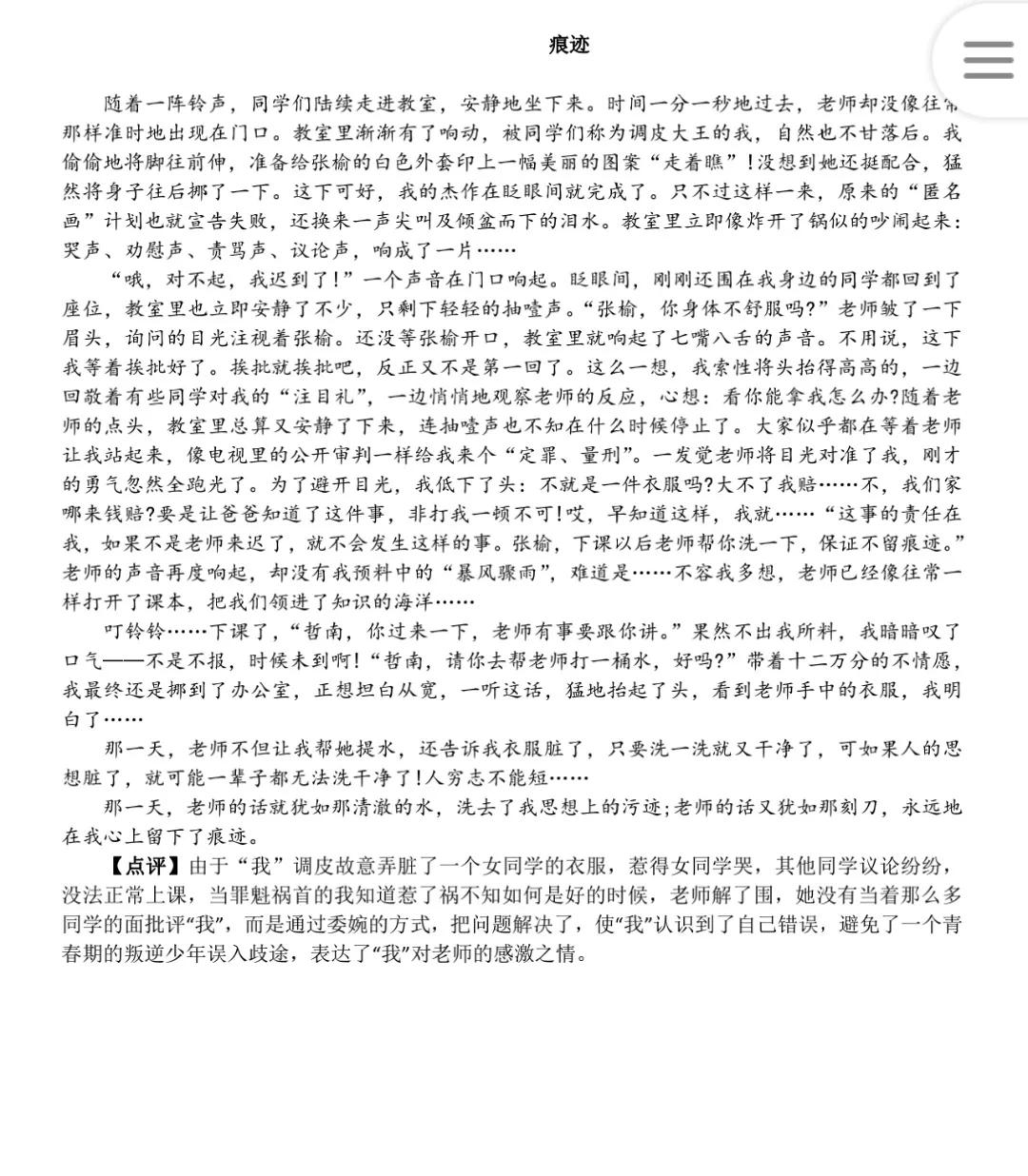 痕迹

随着一阵铃声，同学们陆续走进教室，安静地坐下来。时间一分一秒地过去，老师却没像往常那样准时地出现在门口。教室里渐渐有了响动，被同学们称为调皮大王的我，自然也不甘落后。我偷偷地将脚往前伸，准备给张榆的白色外套印上一幅美丽的图案“走着瞧”！没想到她还挺配合，猛然将身子往后挪了一下。这下可好，我的杰作在眨眼间就完成了。只不过这样一来，原来的“匿名画”计划也就宣告失败，还换来一声尖叫及倾盆而下的泪水。教室里立即像炸开了锅似的吵闹起来：哭声、劝慰声、责骂声、议论声，响成了一片……

“哦，对不起，我迟到了！”一个声音在门口响起。眨眼间，刚刚还围在我身边的同学都回到了座位，教室里也立即安静了不少，只剩下轻轻的抽噎声。“张榆，你身体不舒服吗?”老师皱了一下眉头，询问的目光注视着张榆。还没等张榆开口，教室里就响起了七嘴八舌的声音。不用说，这下我等着挨批好了。挨批就挨批吧，反正又不是第一回了。这么一想，我索性将头抬得高高的，一边回敬着有些同学对我的“注目礼”，一边悄悄地观察老师的反应，心想：看你能拿我怎么办?随着老师的点头，教室里总算又安静了下来，连抽噎声也不知在什么时候停止了。大家似乎都在等着老师让我站起来，像电视里的公开审判一样给我来个“定罪、量刑”。一发觉老师将目光对准了我，刚才的勇气忽然全跑光了。为了避开目光，我低下了头：不就是一件衣服吗?大不了我赔……不，我们家哪来钱赔?要是让爸爸知道了这件事，非打我一顿不可！哎，早知道这样，我就……“这事的责任在我，如果不是老师来迟了，就不会发生这样的事。张榆，下课以后老师帮你洗一下，保证不留痕迹。”老师的声音再度响起，却没有我预料中的“暴风骤雨”，难道是……不容我多想，老师已经像往常一样打开了课本，把我们领进了知识的海洋……

叮铃铃……下课了，“哲南，你过来一下，老师有事要跟你讲。”果然不出我所料，我暗暗叹了口气——不是不报，时候未到啊！“哲南，请你去帮老师打一桶水，好吗?”带着十二万分的不情愿，我最终还是挪到了办公室，正想坦白从宽，一听这话，猛地抬起了头，看到老师手中的衣服，我明白了……

那一天，老师不但让我帮她提水，还告诉我衣服脏了，只要洗一洗就又干净了，可如果人的思想脏了，就可能一辈子都无法洗干净了！人穷志不能短……

那一天，老师的话就犹如那清澈的水，洗去了我思想上的污迹；老师的话又犹如那刻刀，永远地在我心上留下了痕迹。

【点评】由于“我”调皮故意弄脏了一个女同学的衣服，惹得女同学哭，其他同学议论纷纷，没法正常上课，当罪魁祸首的我知道惹了祸不知如何是好的时候，老师解了围，她没有当着那么多同学的面批评“我”，而是通过委婉的方式，把问题解决了，使“我”认识到了自己错误，避免了一个青春期的叛逆少年误入歧途，表达了“我”对老师的感激之情。